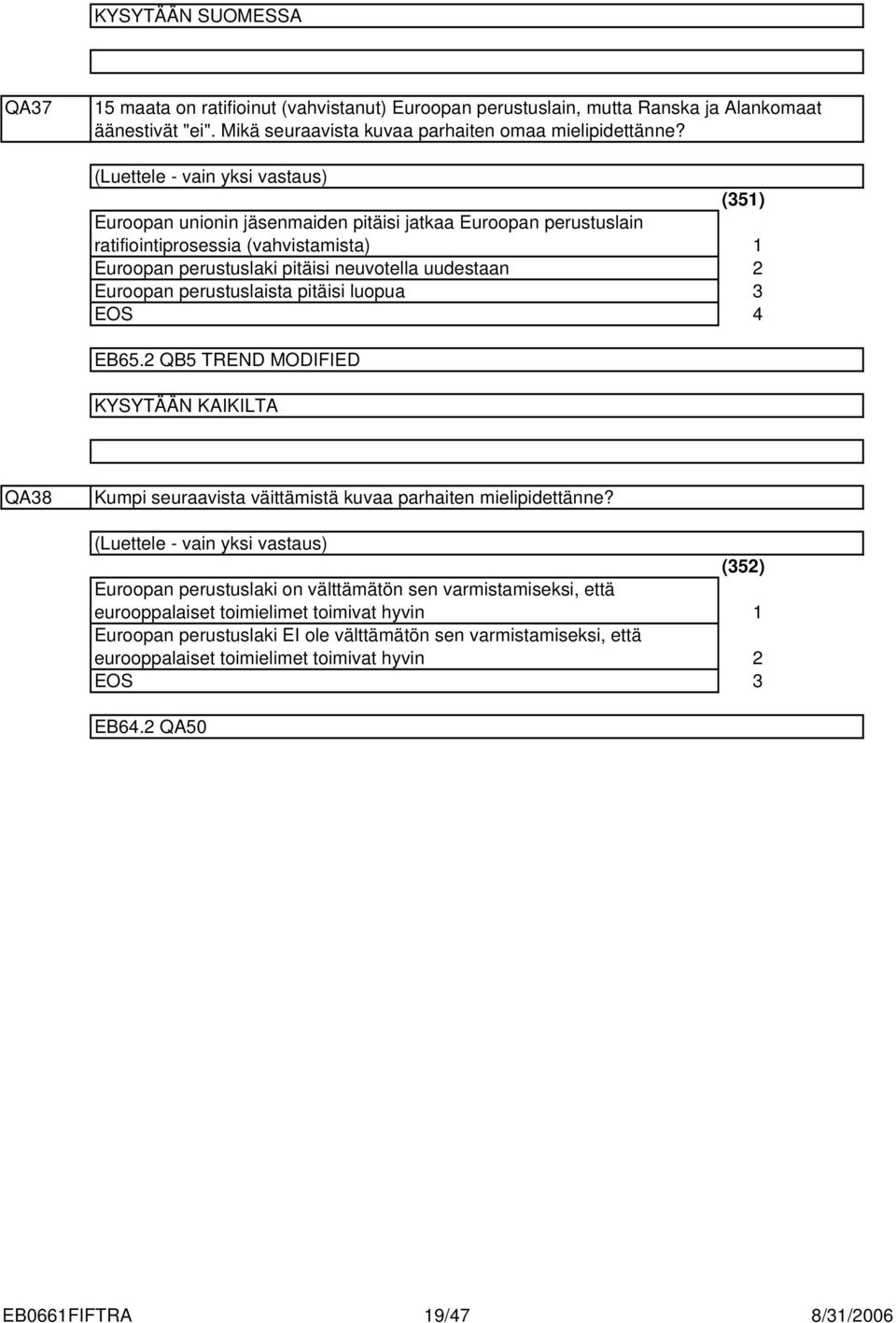 KYSYTÄÄN SUOMESSA

QA37

15 maata on ratifioinut (vahvistanut) Euroopan perustuslain, mutta Ranska ja Alankomaat äänestivät "ei". Mikä seuraavista kuvaa parhaiten omaa mielipidettänne?

(Luettele - vain yksi vastaus)

| | (351) |
|---|---|
| Euroopan unionin jäsenmaiden pitäisi jatkaa Euroopan perustuslain ratifiointiprosessia (vahvistamista) | 1 |
| Euroopan perustuslaki pitäisi neuvotella uudestaan | 2 |
| Euroopan perustuslaista pitäisi luopua | 3 |
| EOS | 4 |

EB65.2 QB5 TREND MODIFIED

KYSYTÄÄN KAIKILTA

QA38

Kumpi seuraavista väittämistä kuvaa parhaiten mielipidettänne?

(Luettele - vain yksi vastaus)

| | (352) |
|---|---|
| Euroopan perustuslaki on välttämätön sen varmistamiseksi, että eurooppalaiset toimielimet toimivat hyvin | 1 |
| Euroopan perustuslaki EI ole välttämätön sen varmistamiseksi, että eurooppalaiset toimielimet toimivat hyvin | 2 |
| EOS | 3 |

EB64.2 QA50

EB0661FIFTRA 19/47 8/31/2006